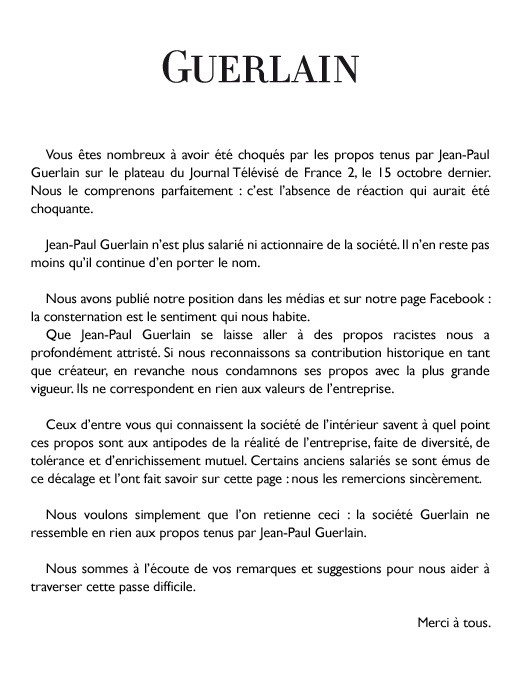 GUERLAIN

Vous êtes nombreux à avoir été choqués par les propos tenus par Jean-Paul Guerlain sur le plateau du Journal Télévisé de France 2, le 15 octobre dernier. Nous le comprenons parfaitement : c'est l'absence de réaction qui aurait été choquante.

Jean-Paul Guerlain n'est plus salarié ni actionnaire de la société. Il n'en reste pas moins qu'il continue d'en porter le nom.

Nous avons publié notre position dans les médias et sur notre page Facebook : la consternation est le sentiment qui nous habite.
Que Jean-Paul Guerlain se laisse aller à des propos racistes nous a profondément attristé. Si nous reconnaissons sa contribution historique en tant que créateur, en revanche nous condamnons ses propos avec la plus grande vigueur. Ils ne correspondent en rien aux valeurs de l'entreprise.

Ceux d'entre vous qui connaissent la société de l'intérieur savent à quel point ces propos sont aux antipodes de la réalité de l'entreprise, faite de diversité, de tolérance et d'enrichissement mutuel. Certains anciens salariés se sont émus de ce décalage et l'ont fait savoir sur cette page : nous les remercions sincèrement.

Nous voulons simplement que l'on retienne ceci : la société Guerlain ne ressemble en rien aux propos tenus par Jean-Paul Guerlain.

Nous sommes à l'écoute de vos remarques et suggestions pour nous aider à traverser cette passe difficile.

Merci à tous.